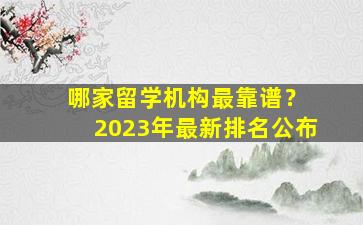 哪家留学机构最靠谱？
2023年最新排名公布